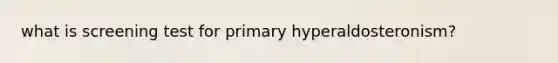 what is screening test for primary hyperaldosteronism?